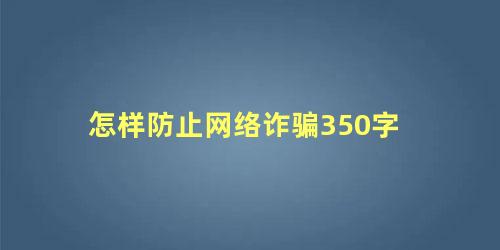 怎样防止网络诈骗350字